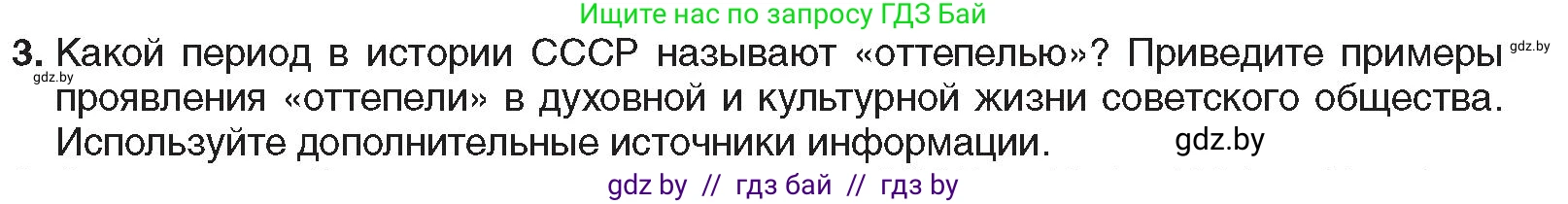 Ищите нас по запросу ГДЗ Бай

3. Какой период в истории СССР называют «оттепелью»? Приведите примеры проявления «оттепели» в духовной и культурной жизни советского общества. Используйте дополнительные источники информации.

gdz.by gdz.by gdz.by

gdz by // гдз бай // гдз by